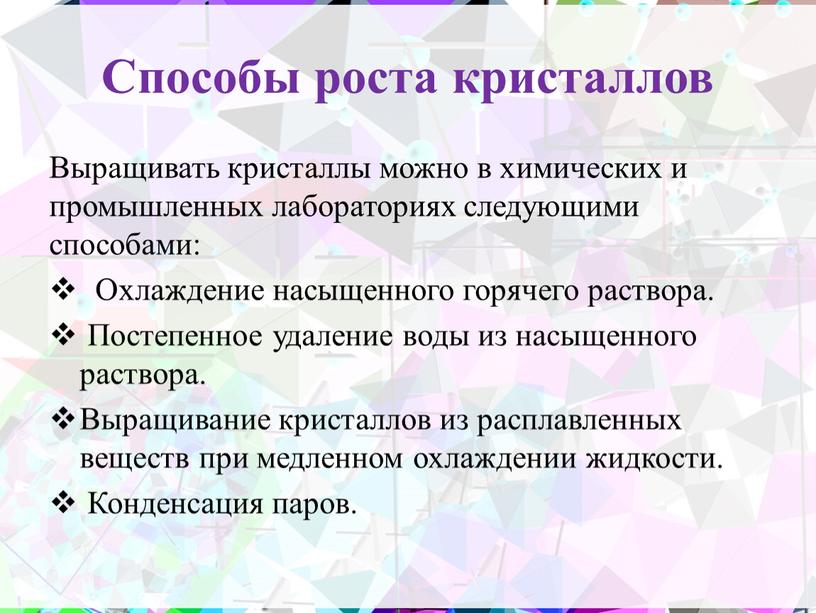 Способы роста кристаллов

Выращивать кристаллы можно в химических и промышленных лабораториях следующими способами:

❖ Охлаждение насыщенного горячего раствора.

❖ Постепенное удаление воды из насыщенного раствора.

❖ Выращивание кристаллов из расплавленных веществ при медленном охлаждении жидкости.

❖ Конденсация паров.